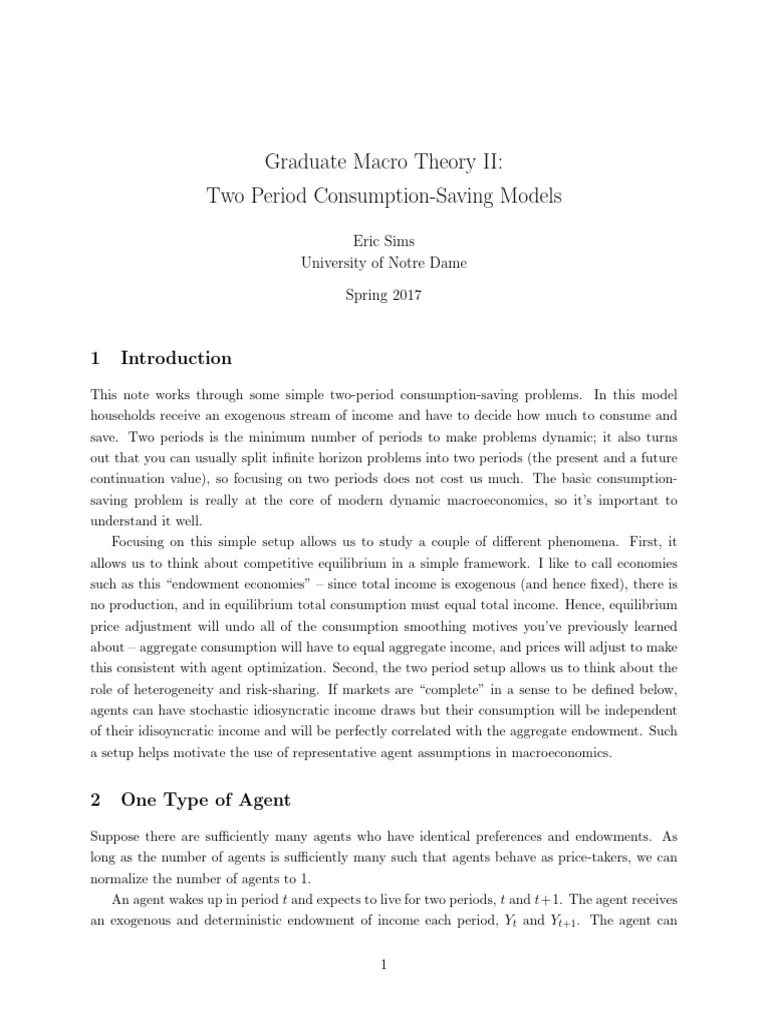 Graduate Macro Theory II:
Two Period Consumption-Saving Models

Eric Sims
University of Notre Dame

Spring 2017

1 Introduction

This note works through some simple two-period consumption-saving problems. In this model households receive an exogenous stream of income and have to decide how much to consume and save. Two periods is the minimum number of periods to make problems dynamic; it also turns out that you can usually split infinite horizon problems into two periods (the present and a future continuation value), so focusing on two periods does not cost us much. The basic consumption-saving problem is really at the core of modern dynamic macroeconomics, so it's important to understand it well.

Focusing on this simple setup allows us to study a couple of different phenomena. First, it allows us to think about competitive equilibrium in a simple framework. I like to call economies such as this "endowment economies" – since total income is exogenous (and hence fixed), there is no production, and in equilibrium total consumption must equal total income. Hence, equilibrium price adjustment will undo all of the consumption smoothing motives you've previously learned about – aggregate consumption will have to equal aggregate income, and prices will adjust to make this consistent with agent optimization. Second, the two period setup allows us to think about the role of heterogeneity and risk-sharing. If markets are "complete" in a sense to be defined below, agents can have stochastic idiosyncratic income draws but their consumption will be independent of their idisoyncratic income and will be perfectly correlated with the aggregate endowment. Such a setup helps motivate the use of representative agent assumptions in macroeconomics.

2 One Type of Agent

Suppose there are sufficiently many agents who have identical preferences and endowments. As long as the number of agents is sufficiently many such that agents behave as price-takers, we can normalize the number of agents to 1.

An agent wakes up in period $t$ and expects to live for two periods, $t$ and $t+1$. The agent receives an exogenous and deterministic endowment of income each period, $Y_t$ and $Y_{t+1}$. The agent can

1